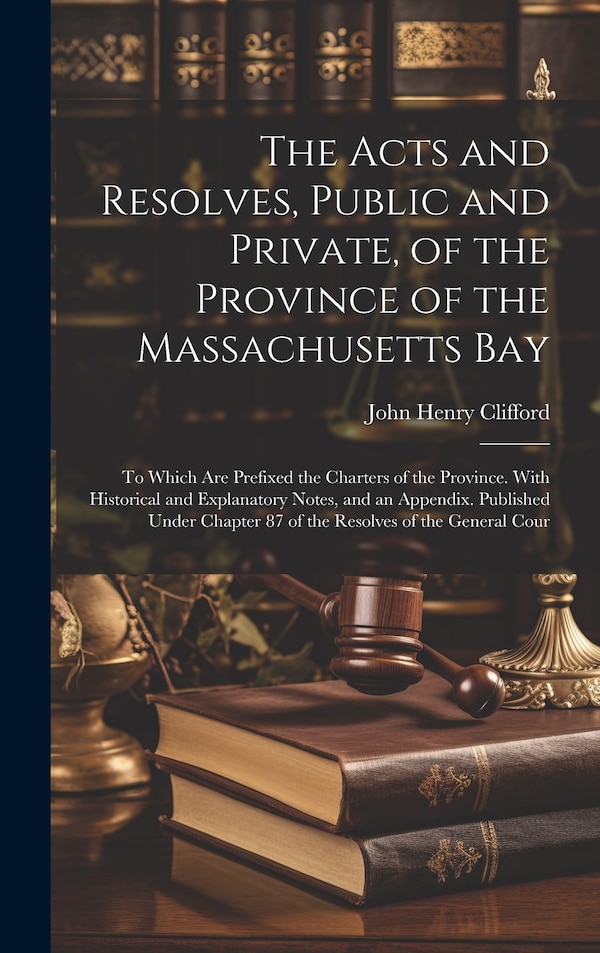 The Acts and Resolves, Public and Private, of the Province of the Massachusetts Bay

John Henry Clifford

To Which Are Prefixed the Charters of the Province. With Historical and Explanatory Notes, and an Appendix. Published Under Chapter 87 of the Resolves of the General Cour